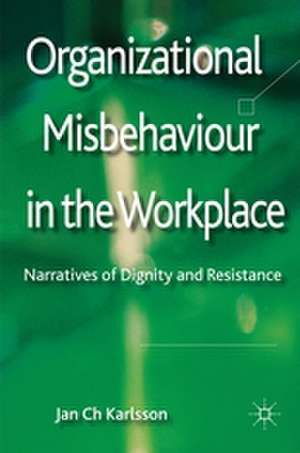 Organizational Misbehaviour in the Workplace

Narratives of Dignity and Resistance

Jan Ch Karlsson